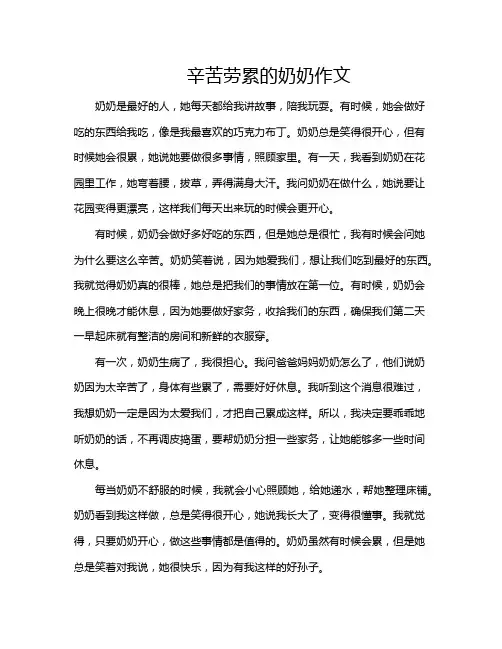 辛苦劳累的奶奶作文

奶奶是最好的人，她每天都给我讲故事，陪我玩耍。有时候，她会做好吃的东西给我吃，像是我最喜欢的巧克力布丁。奶奶总是笑得很开心，但有时候她会很累，她说她要做很多事情，照顾家里。有一天，我看到奶奶在花园里工作，她弯着腰，拔草，弄得满身大汗。我问奶奶在做什么，她说要让花园变得更漂亮，这样我们每天出来玩的时候会更开心。

有时候，奶奶会做好多好吃的东西，但是她总是很忙，我有时候会问她为什么要这么辛苦。奶奶笑着说，因为她爱我们，想让我们吃到最好的东西。我就觉得奶奶真的很棒，她总是把我们的事情放在第一位。有时候，奶奶会晚上很晚才能休息，因为她要做好家务，收拾我们的东西，确保我们第二天一早起床就有整洁的房间和新鲜的衣服穿。

有一次，奶奶生病了，我很担心。我问爸爸妈妈奶奶怎么了，他们说奶奶因为太辛苦了，身体有些累了，需要好好休息。我听到这个消息很难过，我想奶奶一定是因为太爱我们，才把自己累成这样。所以，我决定要乖乖地听奶奶的话，不再调皮捣蛋，要帮奶奶分担一些家务，让她能够多一些时间休息。

每当奶奶不舒服的时候，我就会小心照顾她，给她递水，帮她整理床铺。奶奶看到我这样做，总是笑得很开心，她说我长大了，变得很懂事。我就觉得，只要奶奶开心，做这些事情都是值得的。奶奶虽然有时候会累，但是她总是笑着对我说，她很快乐，因为有我这样的好孙子。